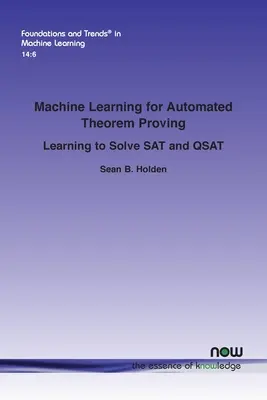 Foundations and Trends® in Machine Learning
14:6

Machine Learning for Automated Theorem Proving

Learning to Solve SAT and QSAT

Sean B. Holden

now
the essence of knowledge